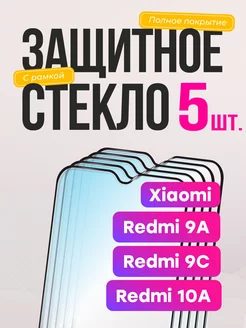 Полное покрытие

ЗАЩИТНОЕ

С рамкой

СТЕКЛО 5 шт.

Xiaomi

Redmi 9A

Redmi 9C

Redmi 10A